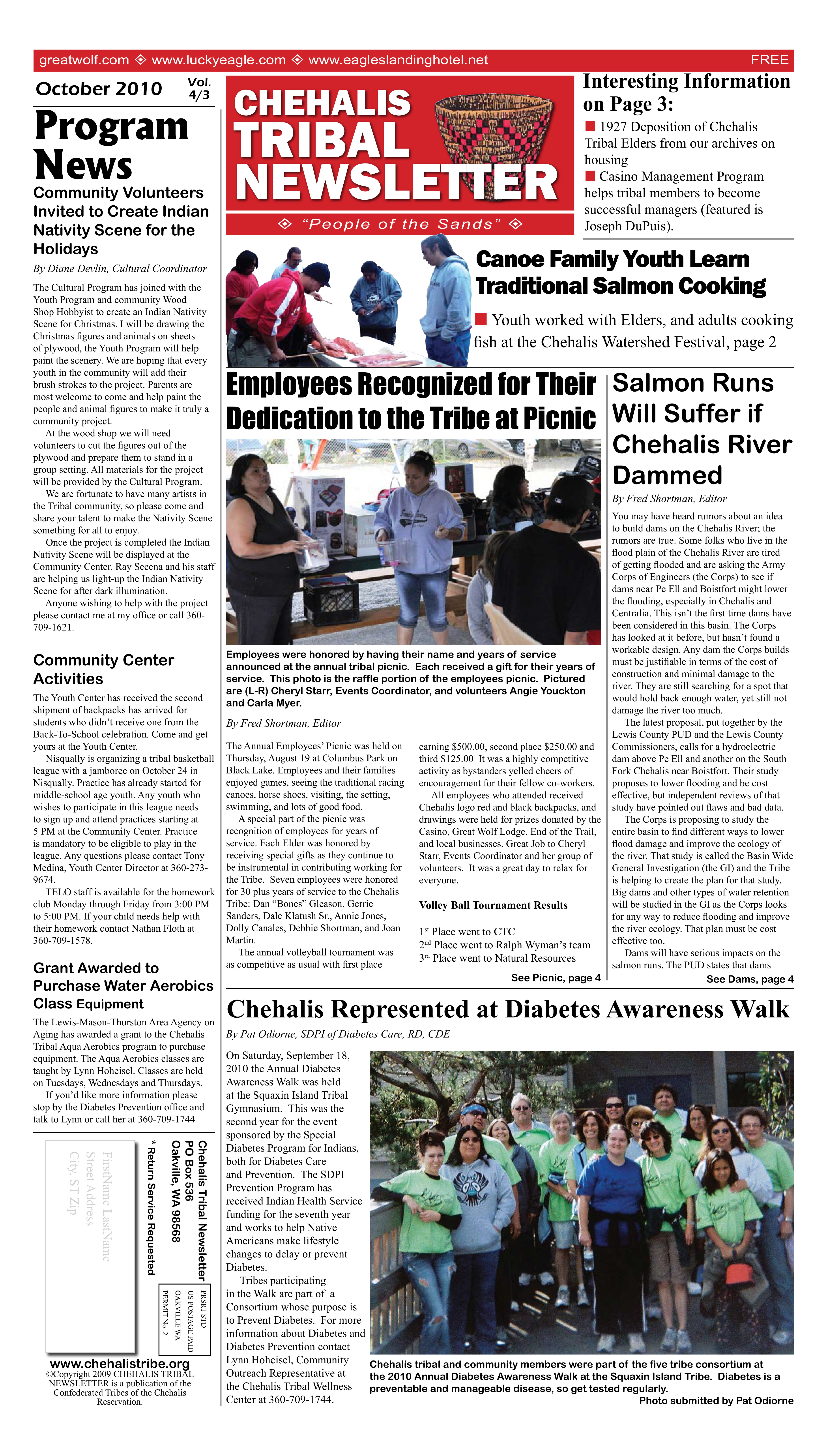 greatwolf.com ◈ www.luckyeagle.com ◈ www.eagleslandinghotel.net FREE

October 2010 Vol. 4/3

Program News

Community Volunteers Invited to Create Indian Nativity Scene for the Holidays

By Diane Devlin, Cultural Coordinator

The Cultural Program has joined with the Youth Program and community Wood Shop Hobbyist to create an Indian Nativity Scene for Christmas. I will be drawing the Christmas figures and animals on sheets of plywood, the Youth Program will help paint the scenery. We are hoping that every youth in the community will add their brush strokes to the project. Parents are most welcome to come and help paint the people and animal figures to make it truly a community project.

At the wood shop we will need volunteers to cut the figures out of the plywood and prepare them to stand in a group setting. All materials for the project will be provided by the Cultural Program.

We are fortunate to have many artists in the Tribal community, so please come and share your talent to make the Nativity Scene something for all to enjoy.

Once the project is completed the Indian Nativity Scene will be displayed at the Community Center. Ray Secena and his staff are helping us light-up the Indian Nativity Scene for after dark illumination.

Anyone wishing to help with the project please contact me at my office or call 360-709-1621.

Community Center Activities

The Youth Center has received the second shipment of backpacks has arrived for students who didn't receive one from the Back-To-School celebration. Come and get yours at the Youth Center.

Nisqually is organizing a tribal basketball league with a jamboree on October 24 in Nisqually. Practice has already started for middle-school age youth. Any youth who wishes to participate in this league needs to sign up and attend practices starting at 5 PM at the Community Center. Practice is mandatory to be eligible to play in the league. Any questions please contact Tony Medina, Youth Center Director at 360-273-9674.

TELO staff is available for the homework club Monday through Friday from 3:00 PM to 5:00 PM. If your child needs help with their homework contact Nathan Floth at 360-709-1578.

Grant Awarded to Purchase Water Aerobics Class Equipment

The Lewis-Mason-Thurston Area Agency on Aging has awarded a grant to the Chehalis Tribal Aqua Aerobics program to purchase equipment. The Aqua Aerobics classes are taught by Lynn Hoheisel. Classes are held on Tuesdays, Wednesdays and Thursdays.

If you'd like more information please stop by the Diabetes Prevention office and talk to Lynn or call her at 360-709-1744

Chehalis Tribal Newsletter
PO Box 536
Oakville, WA 98568
* Return Service Requested

PRSRT STD
US POSTAGE PAID
OAKVILLE WA
PERMIT No. 2

FirstName LastName
Street Address
City, ST Zip

www.chehalistribe.org
©Copyright 2009 CHEHALIS TRIBAL NEWSLETTER is a publication of the Confederated Tribes of the Chehalis Reservation.

CHEHALIS TRIBAL NEWSLETTER

◈ "People of the Sands" ◈

Interesting Information on Page 3:

■ 1927 Deposition of Chehalis Tribal Elders from our archives on housing
■ Casino Management Program helps tribal members to become successful managers (featured is Joseph DuPuis).

Canoe Family Youth Learn Traditional Salmon Cooking

■ Youth worked with Elders, and adults cooking fish at the Chehalis Watershed Festival, page 2

Employees Recognized for Their Dedication to the Tribe at Picnic

Employees were honored by having their name and years of service announced at the annual tribal picnic. Each received a gift for their years of service. This photo is the raffle portion of the employees picnic. Pictured are (L-R) Cheryl Starr, Events Coordinator, and volunteers Angie Youckton and Carla Myer.

By Fred Shortman, Editor

The Annual Employees' Picnic was held on Thursday, August 19 at Columbus Park on Black Lake. Employees and their families enjoyed games, seeing the traditional racing canoes, horse shoes, visiting, the setting, swimming, and lots of good food.

A special part of the picnic was recognition of employees for years of service. Each Elder was honored by receiving special gifts as they continue to be instrumental in contributing working for the Tribe. Seven employees were honored for 30 plus years of service to the Chehalis Tribe: Dan "Bones" Gleason, Gerrie Sanders, Dale Klatush Sr., Annie Jones, Dolly Canales, Debbie Shortman, and Joan Martin.

The annual volleyball tournament was as competitive as usual with first place earning $500.00, second place $250.00 and third $125.00 It was a highly competitive activity as bystanders yelled cheers of encouragement for their fellow co-workers.

All employees who attended received Chehalis logo red and black backpacks, and drawings were held for prizes donated by the Casino, Great Wolf Lodge, End of the Trail, and local businesses. Great Job to Cheryl Starr, Events Coordinator and her group of volunteers. It was a great day to relax for everyone.

Volley Ball Tournament Results

1$^{st}$ Place went to CTC
2$^{nd}$ Place went to Ralph Wyman's team
3$^{rd}$ Place went to Natural Resources

See Picnic, page 4

Salmon Runs Will Suffer if Chehalis River Dammed

By Fred Shortman, Editor

You may have heard rumors about an idea to build dams on the Chehalis River; the rumors are true. Some folks who live in the flood plain of the Chehalis River are tired of getting flooded and are asking the Army Corps of Engineers (the Corps) to see if dams near Pe Ell and Boistfort might lower the flooding, especially in Chehalis and Centralia. This isn't the first time dams have been considered in this basin. The Corps has looked at it before, but hasn't found a workable design. Any dam the Corps builds must be justifiable in terms of the cost of construction and minimal damage to the river. They are still searching for a spot that would hold back enough water, yet still not damage the river too much.

The latest proposal, put together by the Lewis County PUD and the Lewis County Commissioners, calls for a hydroelectric dam above Pe Ell and another on the South Fork Chehalis near Boistfort. Their study proposes to lower flooding and be cost effective, but independent reviews of that study have pointed out flaws and bad data.

The Corps is proposing to study the entire basin to find different ways to lower flood damage and improve the ecology of the river. That study is called the Basin Wide General Investigation (the GI) and the Tribe is helping to create the plan for that study. Big dams and other types of water retention will be studied in the GI as the Corps looks for any way to reduce flooding and improve the river ecology. That plan must be cost effective too.

Dams will have serious impacts on the salmon runs. The PUD states that dams

See Dams, page 4

Chehalis Represented at Diabetes Awareness Walk

By Pat Odiorne, SDPI of Diabetes Care, RD, CDE

On Saturday, September 18, 2010 the Annual Diabetes Awareness Walk was held at the Squaxin Island Tribal Gymnasium. This was the second year for the event sponsored by the Special Diabetes Program for Indians, both for Diabetes Care and Prevention. The SDPI Prevention Program has received Indian Health Service funding for the seventh year and works to help Native Americans make lifestyle changes to delay or prevent Diabetes.

Tribes participating in the Walk are part of a Consortium whose purpose is to Prevent Diabetes. For more information about Diabetes and Diabetes Prevention contact Lynn Hoheisel, Community Outreach Representative at the Chehalis Tribal Wellness Center at 360-709-1744.

Chehalis tribal and community members were part of the five tribe consortium at the 2010 Annual Diabetes Awareness Walk at the Squaxin Island Tribe. Diabetes is a preventable and manageable disease, so get tested regularly.

Photo submitted by Pat Odiorne